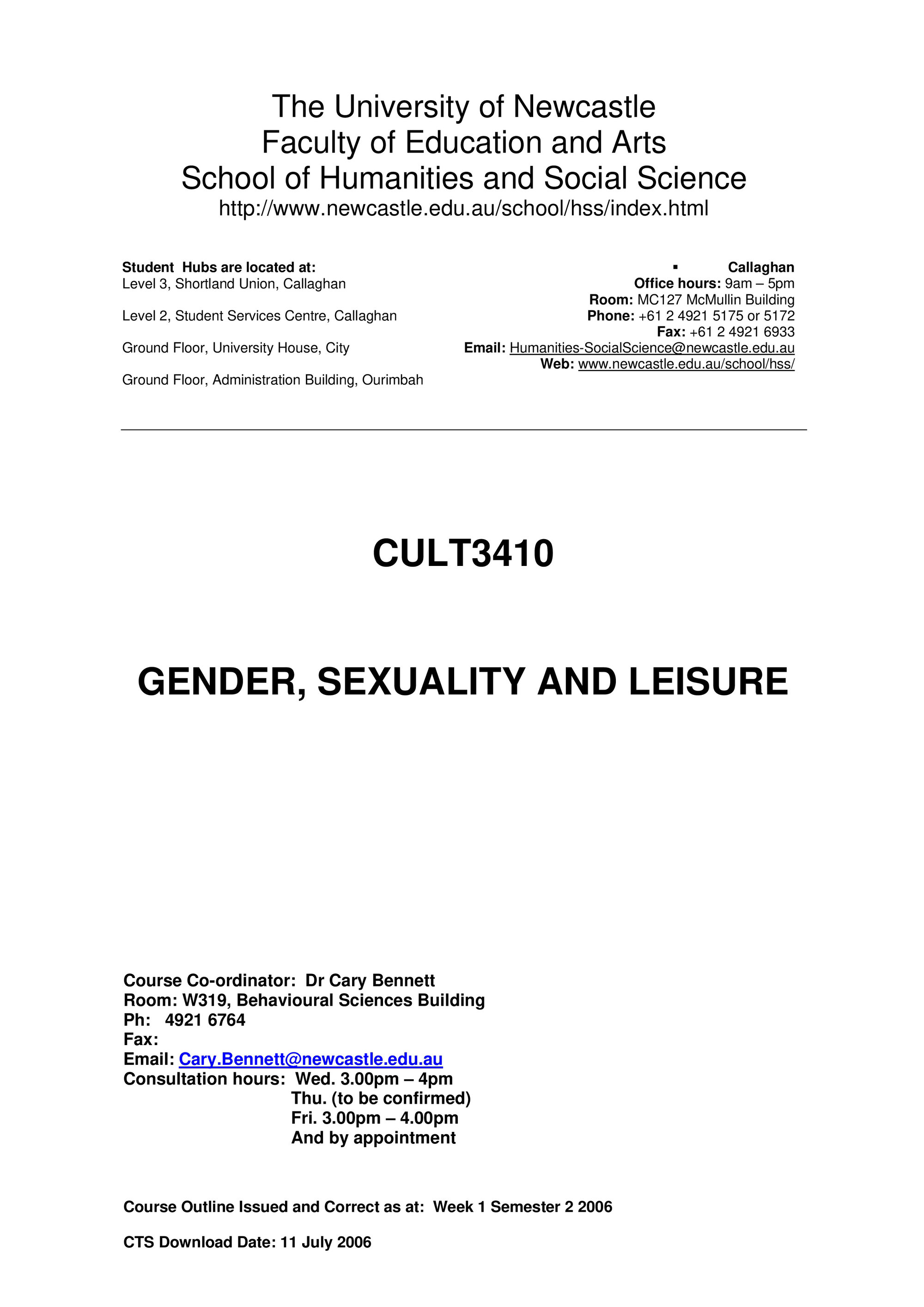 The University of Newcastle
Faculty of Education and Arts
School of Humanities and Social Science
http://www.newcastle.edu.au/school/hss/index.html

Student Hubs are located at:
Level 3, Shortland Union, Callaghan

Level 2, Student Services Centre, Callaghan

Ground Floor, University House, City

Ground Floor, Administration Building, Ourimbah

▪ Callaghan
Office hours: 9am – 5pm
Room: MC127 McMullin Building
Phone: +61 2 4921 5175 or 5172
Fax: +61 2 4921 6933
Email: Humanities-SocialScience@newcastle.edu.au
Web: www.newcastle.edu.au/school/hss/

CULT3410

GENDER, SEXUALITY AND LEISURE

Course Co-ordinator: Dr Cary Bennett
Room: W319, Behavioural Sciences Building
Ph: 4921 6764
Fax:
Email: Cary.Bennett@newcastle.edu.au
Consultation hours: Wed. 3.00pm – 4pm
Thu. (to be confirmed)
Fri. 3.00pm – 4.00pm
And by appointment

Course Outline Issued and Correct as at: Week 1 Semester 2 2006

CTS Download Date: 11 July 2006